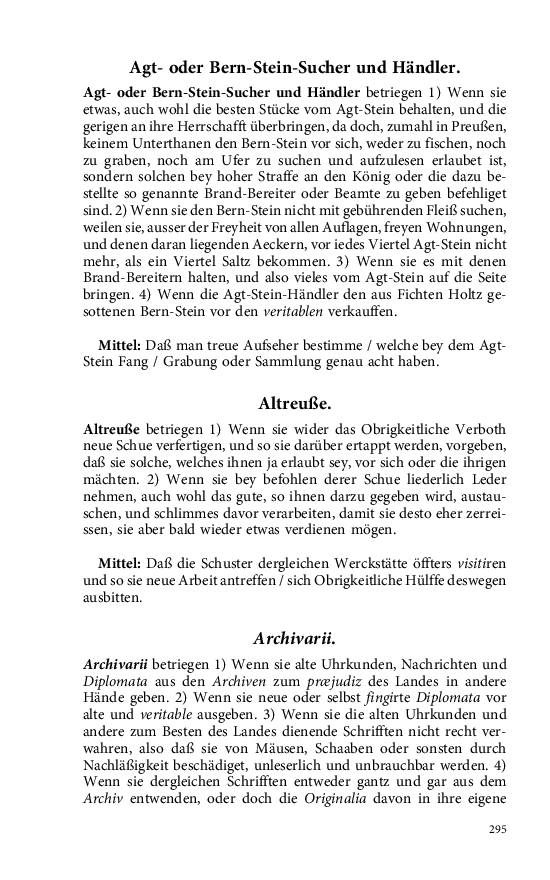 Agt- oder Bern-Stein-Sucher und Händler.

Agt- oder Bern-Stein-Sucher und Händler betriegen 1) Wenn sie etwas, auch wohl die besten Stücke vom Agt-Stein behalten, und die gerigen an ihre Herrschafft überbringen, da doch, zumahl in Preußen, keinem Unterthanen den Bern-Stein vor sich, weder zu fischen, noch zu graben, noch am Ufer zu suchen und aufzulesen erlaubet ist, sondern solchen bey hoher Straffe an den König oder die dazu bestellte so genannte Brand-Bereiter oder Beamte zu geben befehliget sind. 2) Wenn sie den Bern-Stein nicht mit gebührenden Fleiß suchen, weilen sie, ausser der Freyheit von allen Auflagen, freyen Wohnungen, und denen daran liegenden Aeckern, vor iedes Viertel Agt-Stein nicht mehr, als ein Viertel Saltz bekommen. 3) Wenn sie es mit denen Brand-Bereitern halten, und also vieles vom Agt-Stein auf die Seite bringen. 4) Wenn die Agt-Stein-Händler den aus Fichten Holtz gesottenen Bern-Stein vor den veritablen verkauffen.

Mittel: Daß man treue Aufseher bestimme / welche bey dem Agt-Stein Fang / Grabung oder Sammlung genau acht haben.

Altreuße.

Altreuße betriegen 1) Wenn sie wider das Obrigkeitliche Verboth neue Schue verfertigen, und so sie darüber ertappt werden, vorgeben, daß sie solche, welches ihnen ja erlaubt sey, vor sich oder die ihrigen mächten. 2) Wenn sie bey befohlen derer Schue liederlich Leder nehmen, auch wohl das gute, so ihnen darzu gegeben wird, austauschen, und schlimmes davor verarbeiten, damit sie desto eher zerreissen, sie aber bald wieder etwas verdienen mögen.

Mittel: Daß die Schuster dergleichen Werckstätte öffters visitiren und so sie neue Arbeit antreffen / sich Obrigkeitliche Hülffe deswegen ausbitten.

Archivarii.

Archivarii betriegen 1) Wenn sie alte Uhrkunden, Nachrichten und Diplomata aus den Archiven zum præjudiz des Landes in andere Hände geben. 2) Wenn sie neue oder selbst fingirte Diplomata vor alte und veritable ausgeben. 3) Wenn sie die alten Uhrkunden und andere zum Besten des Landes dienende Schrifften nicht recht verwahren, also daß sie von Mäusen, Schaaben oder sonsten durch Nachläßigkeit beschädiget, unleserlich und unbrauchbar werden. 4) Wenn sie dergleichen Schrifften entweder gantz und gar aus dem Archiv entwenden, oder doch die Originalia davon in ihre eigene

295